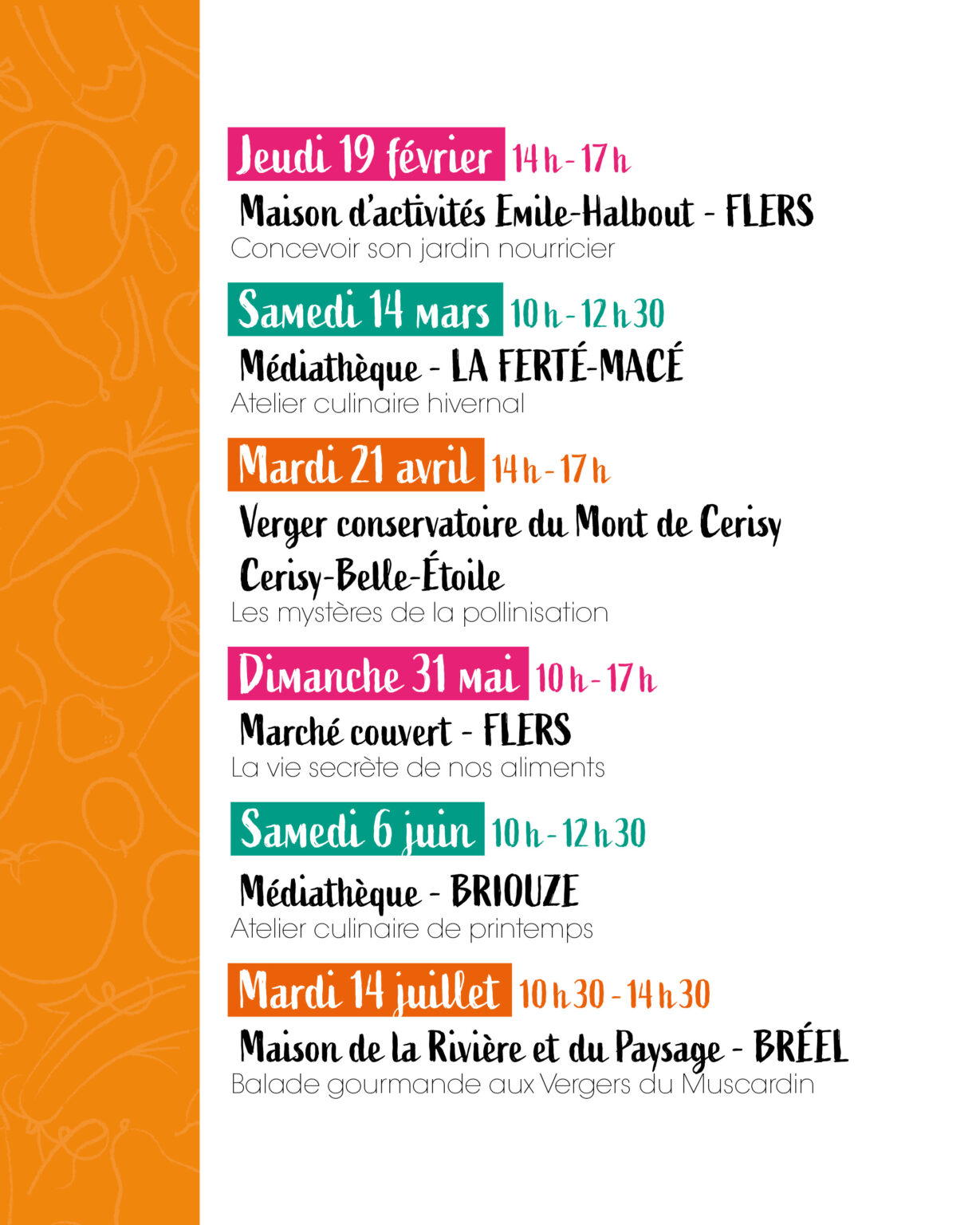 Jeudi 19 février 14 h - 17 h

Maison d'activités Emile-Halbout - FLERS

Concevoir son jardin nourricier

Samedi 14 mars 10 h - 12 h 30

Médiathèque - LA FERTÉ-MACÉ

Atelier culinaire hivernal

Mardi 21 avril 14 h - 17 h

Verger conservatoire du Mont de Cerisy

Cerisy-Belle-Étoile

Les mystères de la pollinisation

Dimanche 31 mai 10 h - 17 h

Marché couvert - FLERS

La vie secrète de nos aliments

Samedi 6 juin 10 h - 12 h 30

Médiathèque - BRIOUZE

Atelier culinaire de printemps

Mardi 14 juillet 10 h 30 - 14 h 30

Maison de la Rivière et du Paysage - BRÉEL

Balade gourmande aux Vergers du Muscardin